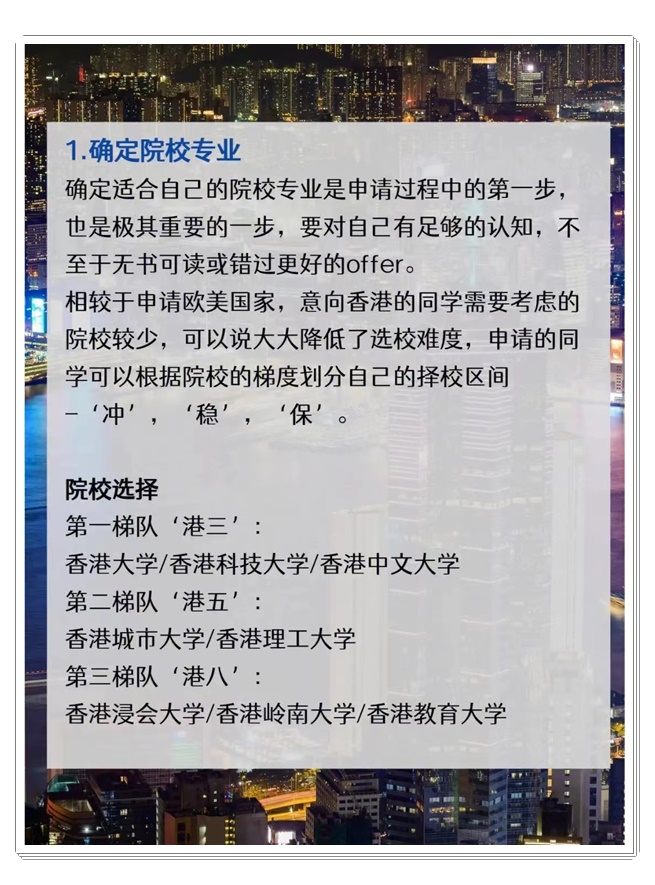 1.确定院校专业

确定适合自己的院校专业是申请过程中的第一步，也是极其重要的一步，要对自己有足够的认知，不至于无书可读或错过更好的offer。

相较于申请欧美国家，意向香港的同学需要考虑的院校较少，可以说大大降低了选校难度，申请的同学可以根据院校的梯度划分自己的择校区间 -‘冲’，‘稳’，‘保’。

院校选择

第一梯队‘港三’：
香港大学/香港科技大学/香港中文大学
第二梯队‘港五’：
香港城市大学/香港理工大学
第三梯队‘港八’：
香港浸会大学/香港岭南大学/香港教育大学